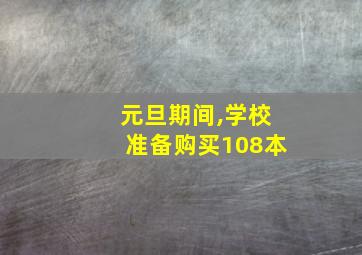 元旦期间,学校准备购买108本